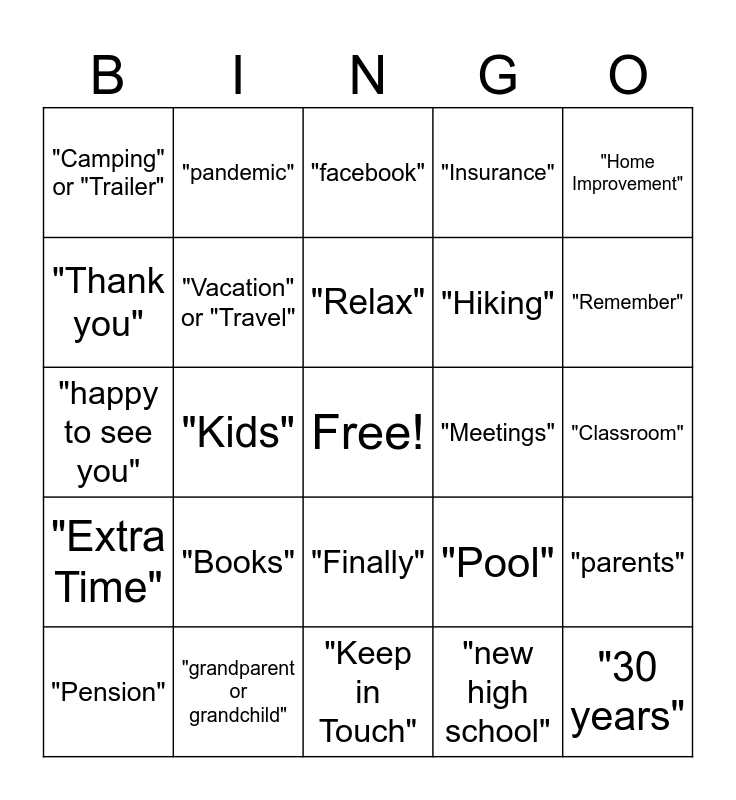 | B | I | N | G | O |
|---|---|---|---|---|
| "Camping" or "Trailer" | "pandemic" | "facebook" | "Insurance" | "Home Improvement" |
| "Thank you" | "Vacation" or "Travel" | "Relax" | "Hiking" | "Remember" |
| "happy to see you" | "Kids" | Free! | "Meetings" | "Classroom" |
| "Extra Time" | "Books" | "Finally" | "Pool" | "parents" |
| "Pension" | "grandparent or grandchild" | "Keep in Touch" | "new high school" | "30 years" |